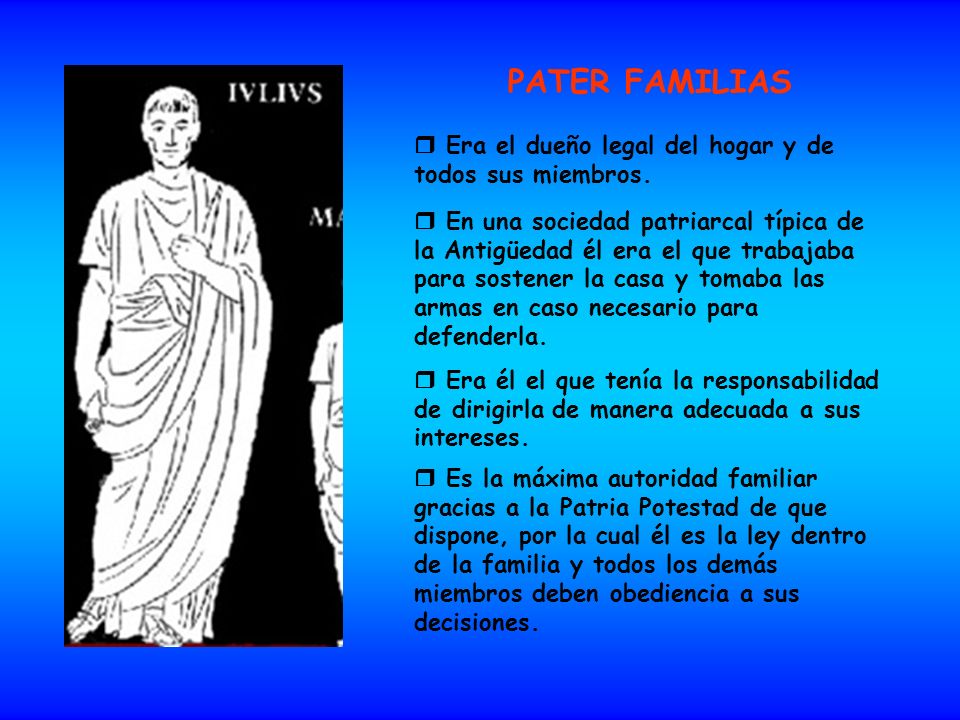 IVLIVS

MA

PATER FAMILIAS

❒ Era el dueño legal del hogar y de todos sus miembros.

❒ En una sociedad patriarcal típica de la Antigüedad él era el que trabajaba para sostener la casa y tomaba las armas en caso necesario para defenderla.

❒ Era él el que tenía la responsabilidad de dirigirla de manera adecuada a sus intereses.

❒ Es la máxima autoridad familiar gracias a la Patria Potestad de que dispone, por la cual él es la ley dentro de la familia y todos los demás miembros deben obediencia a sus decisiones.